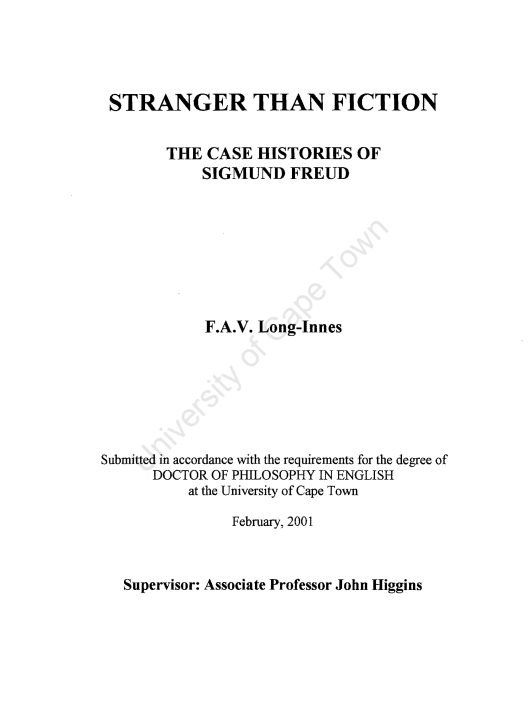 STRANGER THAN FICTION

THE CASE HISTORIES OF
SIGMUND FREUD

F.A.V. Long-Innes

Submitted in accordance with the requirements for the degree of
DOCTOR OF PHILOSOPHY IN ENGLISH
at the University of Cape Town

February, 2001

Supervisor: Associate Professor John Higgins

University of Cape Town